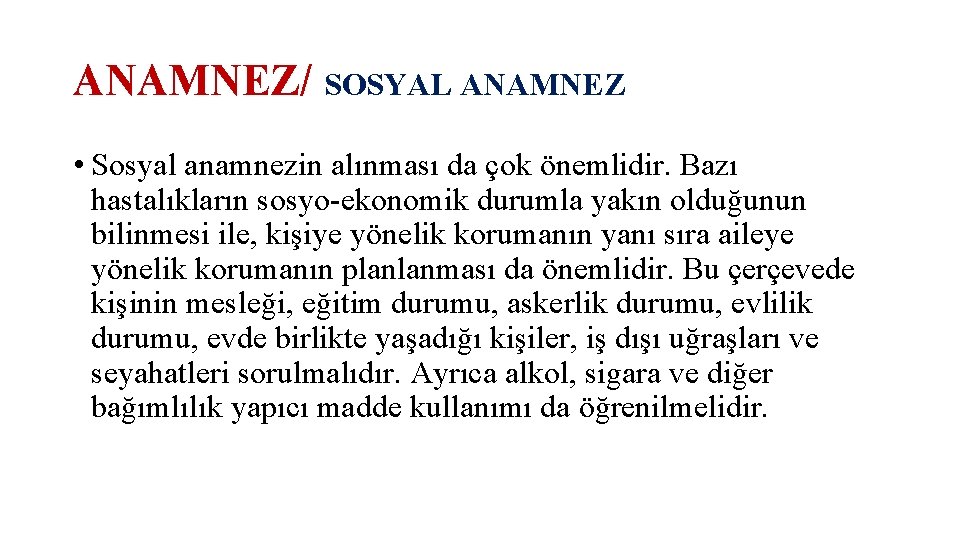 ANAMNEZ/ SOSYAL ANAMNEZ

• Sosyal anamnezin alınması da çok önemlidir. Bazı hastalıkların sosyo-ekonomik durumla yakın olduğunun bilinmesi ile, kişiye yönelik korumanın yanı sıra aileye yönelik korumanın planlanması da önemlidir. Bu çerçevede kişinin mesleği, eğitim durumu, askerlik durumu, evlilik durumu, evde birlikte yaşadığı kişiler, iş dışı uğraşları ve seyahatleri sorulmalıdır. Ayrıca alkol, sigara ve diğer bağımlılık yapıcı madde kullanımı da öğrenilmelidir.